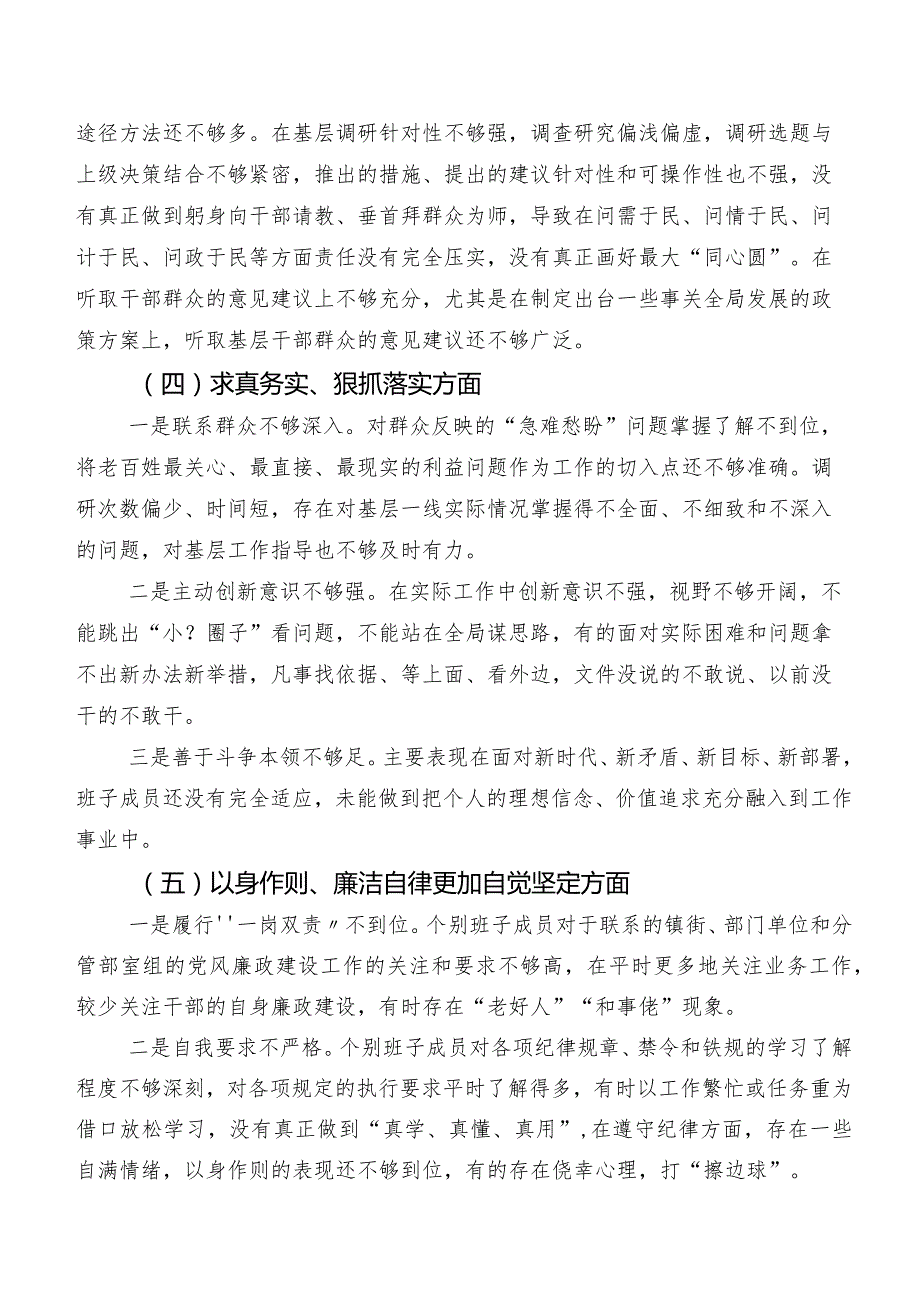 途径方法还不够多。在基层调研针对性不够强，调查研究偏浅偏虚，调研选题与上级决策结合不够紧密，推出的措施、提出的建议针对性和可操作性也不强，没有真正做到躬身向干部请教、垂首拜群众为师，导致在问需于民、问情于民、问计于民、问政于民等方面责任没有完全压实，没有真正画好最大“同心圆”。在听取干部群众的意见建议上不够充分，尤其是在制定出台一些事关全局发展的政策方案上，听取基层干部群众的意见建议还不够广泛。

（四）求真务实、狠抓落实方面

一是联系群众不够深入。对群众反映的“急难愁盼”问题掌握了解不到位，将老百姓最关心、最直接、最现实的利益问题作为工作的切入点还不够准确。调研次数偏少、时间短，存在对基层一线实际情况掌握得不全面、不细致和不深入的问题，对基层工作指导也不够及时有力。

二是主动创新意识不够强。在实际工作中创新意识不强，视野不够开阔，不能跳出“小？圈子”看问题，不能站在全局谋思路，有的面对实际困难和问题拿不出新办法新举措，凡事找依据、等上面、看外边，文件没说的不敢说、以前没干的不敢干。

三是善于斗争本领不够足。主要表现在面对新时代、新矛盾、新目标、新部署，班子成员还没有完全适应，未能做到把个人的理想信念、价值追求充分融入到工作事业中。

（五）以身作则、廉洁自律更加自觉坚定方面

一是履行''一岗双责〃不到位。个别班子成员对于联系的镇街、部门单位和分管部室组的党风廉政建设工作的关注和要求不够高，在平时更多地关注业务工作，较少关注干部的自身廉政建设，有时存在“老好人”“和事佬”现象。

二是自我要求不严格。个别班子成员对各项纪律规章、禁令和铁规的学习了解程度不够深刻，对各项规定的执行要求平时了解得多，有时以工作繁忙或任务重为借口放松学习，没有真正做到“真学、真懂、真用”，在遵守纪律方面，存在一些自满情绪，以身作则的表现还不够到位，有的存在侥幸心理，打“擦边球”。